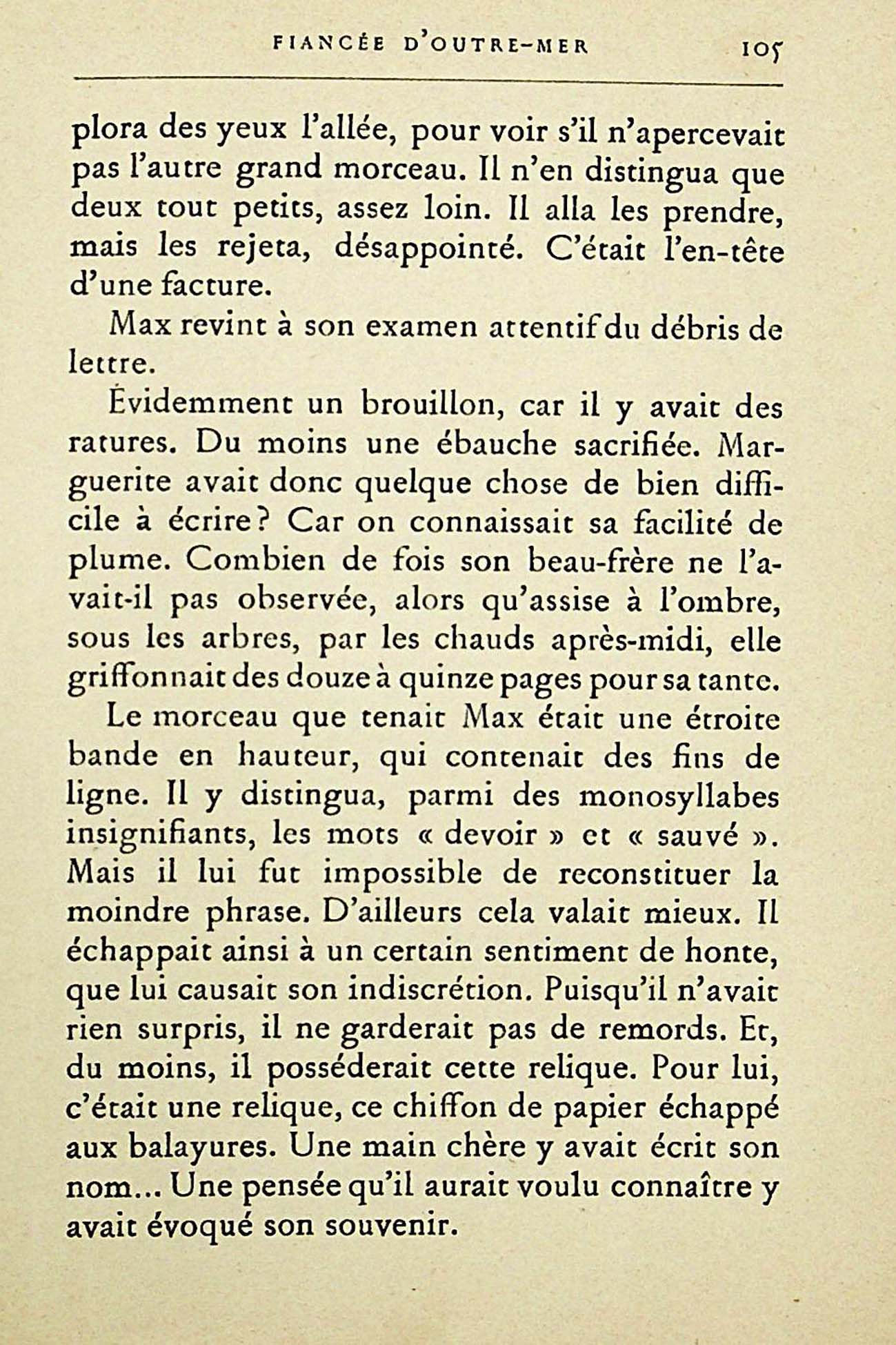 FIANCÉE D'OUTRE-MER 105

plora des yeux l'allée, pour voir s'il n'apercevait pas l'autre grand morceau. Il n'en distingua que deux tout petits, assez loin. Il alla les prendre, mais les rejeta, désappointé. C'était l'en-tête d'une facture.

Max revint à son examen attentif du débris de lettre.

Évidemment un brouillon, car il y avait des ratures. Du moins une ébauche sacrifiée. Marguerite avait donc quelque chose de bien difficile à écrire? Car on connaissait sa facilité de plume. Combien de fois son beau-frère ne l'avait-il pas observée, alors qu'assise à l'ombre, sous les arbres, par les chauds après-midi, elle griffonnait des douze à quinze pages pour sa tante.

Le morceau que tenait Max était une étroite bande en hauteur, qui contenait des fins de ligne. Il y distingua, parmi des monosyllabes insignifiants, les mots « devoir » et « sauvé ». Mais il lui fut impossible de reconstituer la moindre phrase. D'ailleurs cela valait mieux. Il échappait ainsi à un certain sentiment de honte, que lui causait son indiscrétion. Puisqu'il n'avait rien surpris, il ne garderait pas de remords. Et, du moins, il posséderait cette relique. Pour lui, c'était une relique, ce chiffon de papier échappé aux balayures. Une main chère y avait écrit son nom... Une pensée qu'il aurait voulu connaître y avait évoqué son souvenir.